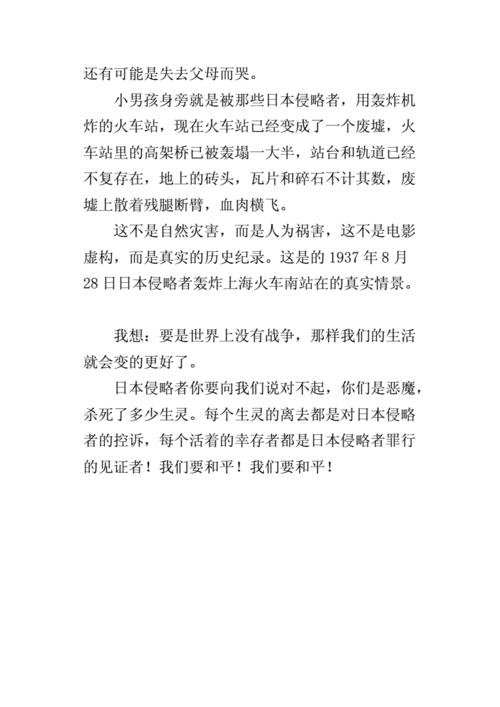 还有可能是失去父母而哭。

小男孩身旁就是被那些日本侵略者，用轰炸机炸的火车站，现在火车站已经变成了一个废墟，火车站里的高架桥已被轰塌一大半，站台和轨道已经不复存在，地上的砖头，瓦片和碎石不计其数，废墟上散着残腿断臂，血肉横飞。

这不是自然灾害，而是人为祸害，这不是电影虚构，而是真实的历史纪录。这是的 1937 年 8 月 28 日日本侵略者轰炸上海火车南站在的真实情景。

我想：要是世界上没有战争，那样我们的生活就会变的更好了。

日本侵略者你要向我们说对不起，你们是恶魔，杀死了多少生灵。每个生灵的离去都是对日本侵略者的控诉，每个活着的幸存者都是日本侵略者罪行的见证者！我们要和平！我们要和平！